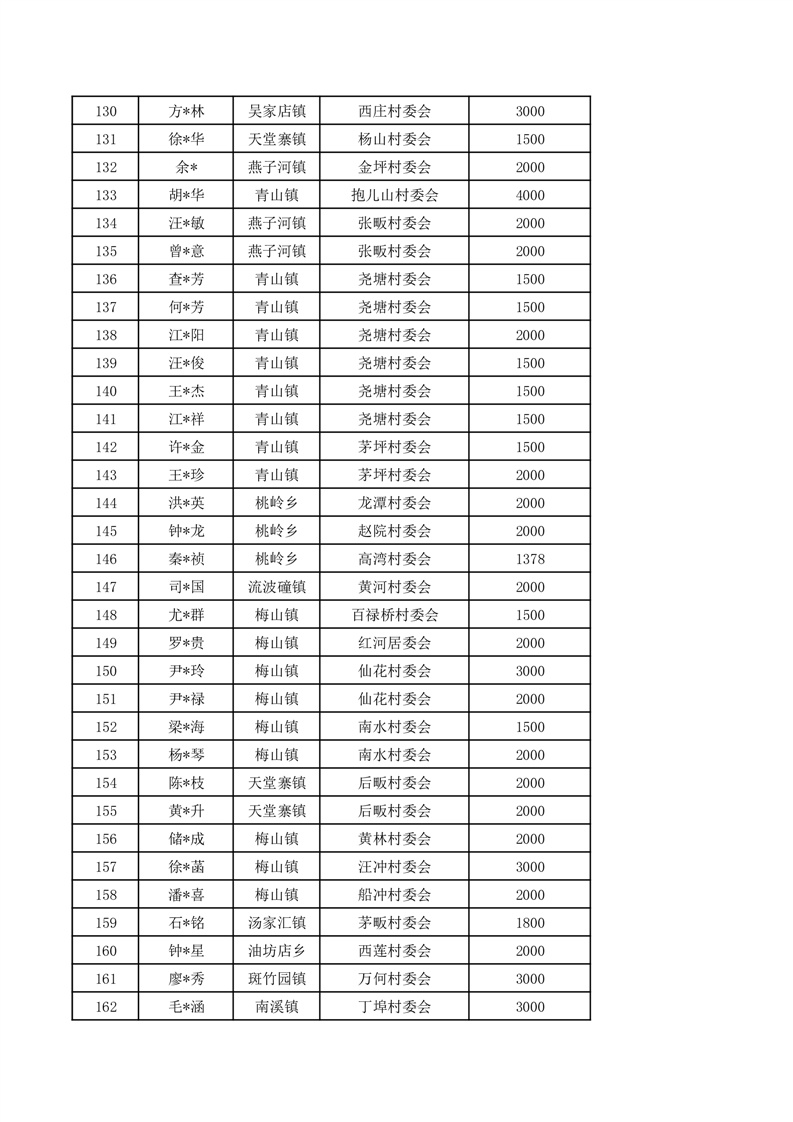 | 130 | 方*林 | 吴家店镇 | 西庄村委会 | 3000 |
|---|---|---|---|---|
| 131 | 徐*华 | 天堂寨镇 | 杨山村委会 | 1500 |
| 132 | 余* | 燕子河镇 | 金坪村委会 | 2000 |
| 133 | 胡*华 | 青山镇 | 抱儿山村委会 | 4000 |
| 134 | 汪*敏 | 燕子河镇 | 张畈村委会 | 2000 |
| 135 | 曾*意 | 燕子河镇 | 张畈村委会 | 2000 |
| 136 | 查*芳 | 青山镇 | 尧塘村委会 | 1500 |
| 137 | 何*芳 | 青山镇 | 尧塘村委会 | 1500 |
| 138 | 江*阳 | 青山镇 | 尧塘村委会 | 2000 |
| 139 | 汪*俊 | 青山镇 | 尧塘村委会 | 1500 |
| 140 | 王*杰 | 青山镇 | 尧塘村委会 | 1500 |
| 141 | 江*祥 | 青山镇 | 尧塘村委会 | 1500 |
| 142 | 许*金 | 青山镇 | 茅坪村委会 | 1500 |
| 143 | 王*珍 | 青山镇 | 茅坪村委会 | 2000 |
| 144 | 洪*英 | 桃岭乡 | 龙潭村委会 | 2000 |
| 145 | 钟*龙 | 桃岭乡 | 赵院村委会 | 2000 |
| 146 | 秦*祯 | 桃岭乡 | 高湾村委会 | 1378 |
| 147 | 司*国 | 流波䃥镇 | 黄河村委会 | 2000 |
| 148 | 尤*群 | 梅山镇 | 百禄桥村委会 | 1500 |
| 149 | 罗*贵 | 梅山镇 | 红河居委会 | 2000 |
| 150 | 尹*玲 | 梅山镇 | 仙花村委会 | 3000 |
| 151 | 尹*禄 | 梅山镇 | 仙花村委会 | 2000 |
| 152 | 梁*海 | 梅山镇 | 南水村委会 | 1500 |
| 153 | 杨*琴 | 梅山镇 | 南水村委会 | 2000 |
| 154 | 陈*枝 | 天堂寨镇 | 后畈村委会 | 2000 |
| 155 | 黄*升 | 天堂寨镇 | 后畈村委会 | 2000 |
| 156 | 储*成 | 梅山镇 | 黄林村委会 | 2000 |
| 157 | 徐*菡 | 梅山镇 | 汪冲村委会 | 3000 |
| 158 | 潘*喜 | 梅山镇 | 船冲村委会 | 2000 |
| 159 | 石*铭 | 汤家汇镇 | 茅畈村委会 | 1800 |
| 160 | 钟*星 | 油坊店乡 | 西莲村委会 | 2000 |
| 161 | 廖*秀 | 斑竹园镇 | 万何村委会 | 3000 |
| 162 | 毛*涵 | 南溪镇 | 丁埠村委会 | 3000 |